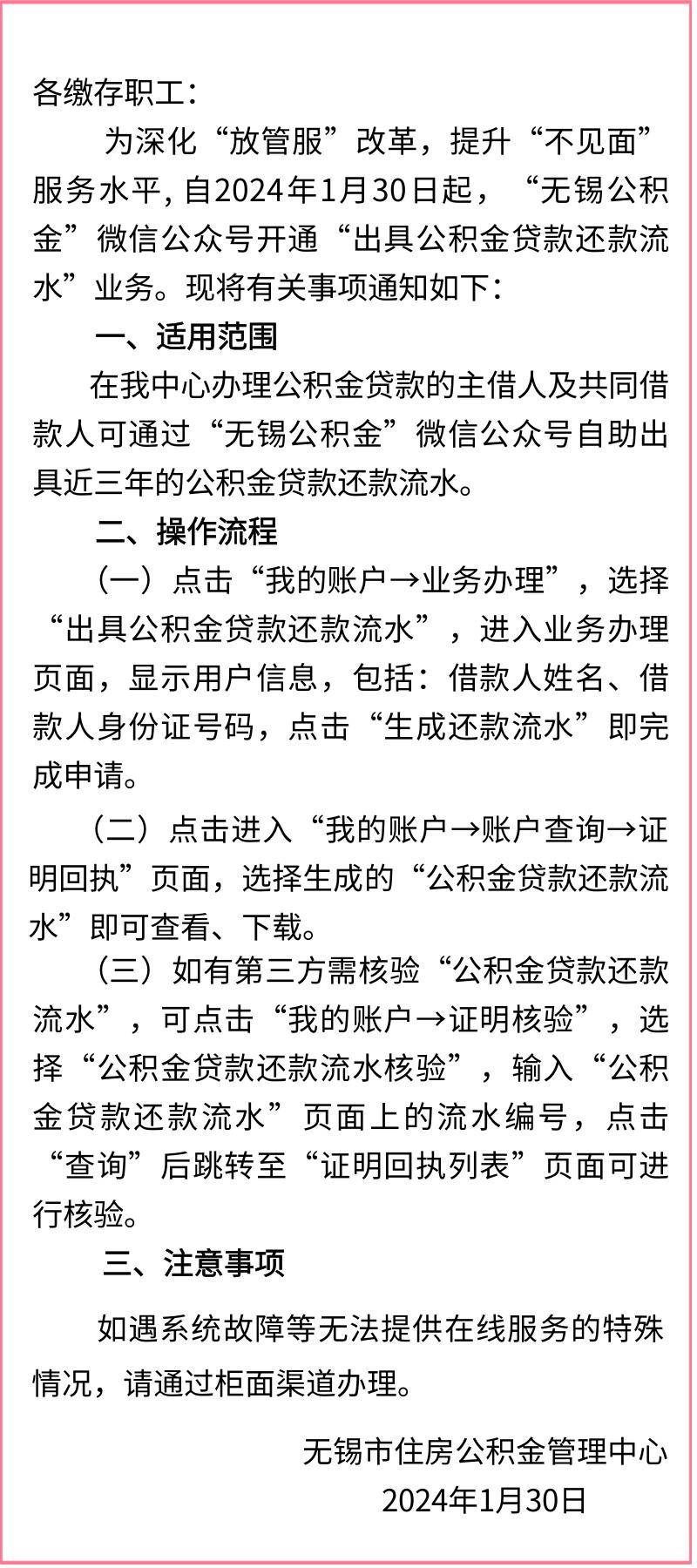 各缴存职工：

为深化“放管服”改革，提升“不见面”服务水平, 自2024年1月30日起，“无锡公积金”微信公众号开通“出具公积金贷款还款流水”业务。现将有关事项通知如下：

一、适用范围

在我中心办理公积金贷款的主借人及共同借款人可通过“无锡公积金”微信公众号自助出具近三年的公积金贷款还款流水。

二、操作流程

（一）点击“我的账户→业务办理”，选择“出具公积金贷款还款流水”，进入业务办理页面，显示用户信息，包括：借款人姓名、借款人身份证号码，点击“生成还款流水”即完成申请。

（二）点击进入“我的账户→账户查询→证明回执”页面，选择生成的“公积金贷款还款流水”即可查看、下载。

（三）如有第三方需核验“公积金贷款还款流水”，可点击“我的账户→证明核验”，选择“公积金贷款还款流水核验”，输入“公积金贷款还款流水”页面上的流水编号，点击“查询”后跳转至“证明回执列表”页面可进行核验。

三、注意事项

如遇系统故障等无法提供在线服务的特殊情况，请通过柜面渠道办理。

无锡市住房公积金管理中心
2024年1月30日